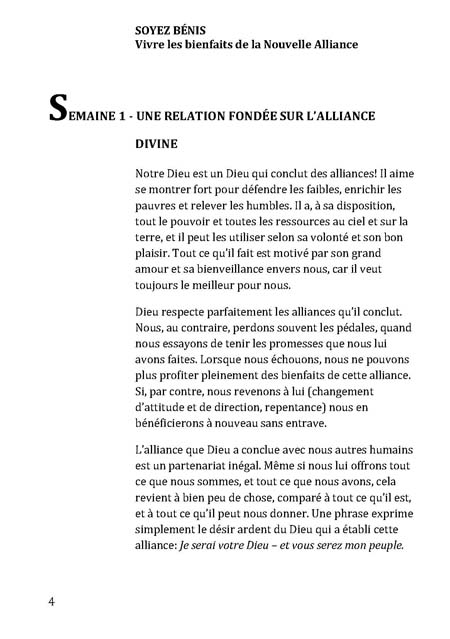 SOYEZ BÉNIS
Vivre les bienfaits de la Nouvelle Alliance

SEMAINE 1 - UNE RELATION FONDÉE SUR L'ALLIANCE DIVINE

Notre Dieu est un Dieu qui conclut des alliances! Il aime se montrer fort pour défendre les faibles, enrichir les pauvres et relever les humbles. Il a, à sa disposition, tout le pouvoir et toutes les ressources au ciel et sur la terre, et il peut les utiliser selon sa volonté et son bon plaisir. Tout ce qu'il fait est motivé par son grand amour et sa bienveillance envers nous, car il veut toujours le meilleur pour nous.

Dieu respecte parfaitement les alliances qu'il conclut. Nous, au contraire, perdons souvent les pédales, quand nous essayons de tenir les promesses que nous lui avons faites. Lorsque nous échouons, nous ne pouvons plus profiter pleinement des bienfaits de cette alliance. Si, par contre, nous revenons à lui (changement d'attitude et de direction, repentance) nous en bénéficierons à nouveau sans entrave.

L'alliance que Dieu a conclue avec nous autres humains est un partenariat inégal. Même si nous lui offrons tout ce que nous sommes, et tout ce que nous avons, cela revient à bien peu de chose, comparé à tout ce qu'il est, et à tout ce qu'il peut nous donner. Une phrase exprime simplement le désir ardent du Dieu qui a établi cette alliance: Je serai votre Dieu – et vous serez mon peuple.

4